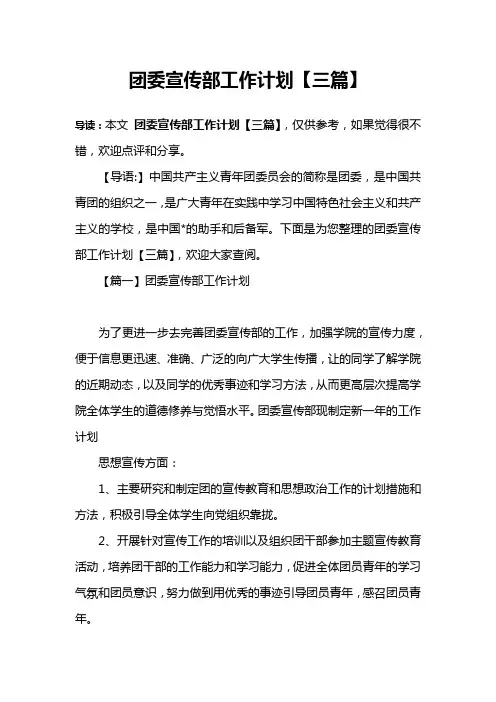 团委宣传部工作计划【三篇】

导读：本文 团委宣传部工作计划【三篇】，仅供参考，如果觉得很不错，欢迎点评和分享。

【导语:】中国共产主义青年团委员会的简称是团委，是中国共青团的组织之一，是广大青年在实践中学习中国特色社会主义和共产主义的学校，是中国*的助手和后备军。下面是为您整理的团委宣传部工作计划【三篇】，欢迎大家查阅。

【篇一】团委宣传部工作计划

为了更进一步去完善团委宣传部的工作，加强学院的宣传力度，便于信息更迅速、准确、广泛的向广大学生传播，让的同学了解学院的近期动态，以及同学的优秀事迹和学习方法，从而更高层次提高学院全体学生的道德修养与觉悟水平。团委宣传部现制定新一年的工作计划

思想宣传方面：

1、主要研究和制定团的宣传教育和思想政治工作的计划措施和方法，积极引导全体学生向党组织靠拢。

2、开展针对宣传工作的培训以及组织团干部参加主题宣传教育活动，培养团干部的工作能力和学习能力，促进全体团员青年的学习气氛和团员意识，努力做到用优秀的事迹引导团员青年，感召团员青年。